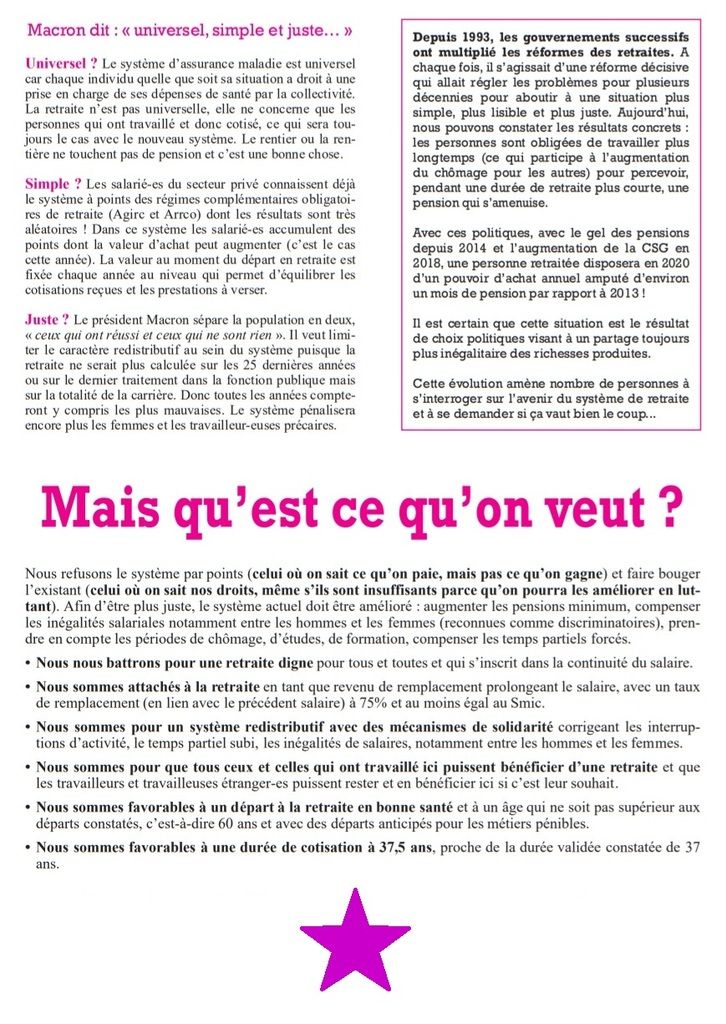 Macron dit : « universel, simple et juste… »

Universel ? Le système d'assurance maladie est universel car chaque individu quelle que soit sa situation a droit à une prise en charge de ses dépenses de santé par la collectivité. La retraite n'est pas universelle, elle ne concerne que les personnes qui ont travaillé et donc cotisé, ce qui sera toujours le cas avec le nouveau système. Le rentier ou la rentière ne touchent pas de pension et c'est une bonne chose.

Simple ? Les salarié-es du secteur privé connaissent déjà le système à points des régimes complémentaires obligatoires de retraite (Agirc et Arrco) dont les résultats sont très aléatoires ! Dans ce système les salarié-es accumulent des points dont la valeur d'achat peut augmenter (c'est le cas cette année). La valeur au moment du départ en retraite est fixée chaque année au niveau qui permet d'équilibrer les cotisations reçues et les prestations à verser.

Juste ? Le président Macron sépare la population en deux, « ceux qui ont réussi et ceux qui ne sont rien ». Il veut limiter le caractère redistributif au sein du système puisque la retraite ne serait plus calculée sur les 25 dernières années ou sur le dernier traitement dans la fonction publique mais sur la totalité de la carrière. Donc toutes les années compteront y compris les plus mauvaises. Le système pénalisera encore plus les femmes et les travailleur-euses précaires.

Depuis 1993, les gouvernements successifs ont multiplié les réformes des retraites. A chaque fois, il s'agissait d'une réforme décisive qui allait régler les problèmes pour plusieurs décennies pour aboutir à une situation plus simple, plus lisible et plus juste. Aujourd'hui, nous pouvons constater les résultats concrets : les personnes sont obligées de travailler plus longtemps (ce qui participe à l'augmentation du chômage pour les autres) pour percevoir, pendant une durée de retraite plus courte, une pension qui s'amenuise.

Avec ces politiques, avec le gel des pensions depuis 2014 et l'augmentation de la CSG en 2018, une personne retraitée disposera en 2020 d'un pouvoir d'achat annuel amputé d'environ un mois de pension par rapport à 2013 !

Il est certain que cette situation est le résultat de choix politiques visant à un partage toujours plus inégalitaire des richesses produites.

Cette évolution amène nombre de personnes à s'interroger sur l'avenir du système de retraite et à se demander si ça vaut bien le coup...

Mais qu'est ce qu'on veut ?

Nous refusons le système par points (celui où on sait ce qu'on paie, mais pas ce qu'on gagne) et faire bouger l'existant (celui où on sait nos droits, même s'ils sont insuffisants parce qu'on pourra les améliorer en luttant). Afin d'être plus juste, le système actuel doit être amélioré : augmenter les pensions minimum, compenser les inégalités salariales notamment entre les hommes et les femmes (reconnues comme discriminatoires), prendre en compte les périodes de chômage, d'études, de formation, compenser les temps partiels forcés.

• Nous nous battrons pour une retraite digne pour tous et toutes et qui s'inscrit dans la continuité du salaire.

• Nous sommes attachés à la retraite en tant que revenu de remplacement prolongeant le salaire, avec un taux de remplacement (en lien avec le précédent salaire) à 75% et au moins égal au Smic.

• Nous sommes pour un système redistributif avec des mécanismes de solidarité corrigeant les interruptions d'activité, le temps partiel subi, les inégalités de salaires, notamment entre les hommes et les femmes.

• Nous sommes pour que tous ceux et celles qui ont travaillé ici puissent bénéficier d'une retraite et que les travailleurs et travailleuses étranger-es puissent rester et en bénéficier ici si c'est leur souhait.

• Nous sommes favorables à un départ à la retraite en bonne santé et à un âge qui ne soit pas supérieur aux départs constatés, c'est-à-dire 60 ans et avec des départs anticipés pour les métiers pénibles.

• Nous sommes favorables à une durée de cotisation à 37,5 ans, proche de la durée validée constatée de 37 ans.